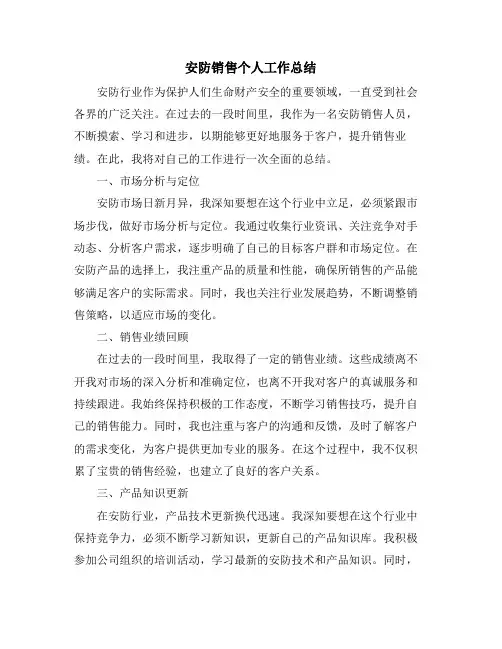 安防销售个人工作总结

安防行业作为保护人们生命财产安全的重要领域，一直受到社会各界的广泛关注。在过去的一段时间里，我作为一名安防销售人员，不断摸索、学习和进步，以期能够更好地服务于客户，提升销售业绩。在此，我将对自己的工作进行一次全面的总结。

一、市场分析与定位

安防市场日新月异，我深知要想在这个行业中立足，必须紧跟市场步伐，做好市场分析与定位。我通过收集行业资讯、关注竞争对手动态、分析客户需求，逐步明确了自己的目标客户群和市场定位。在安防产品的选择上，我注重产品的质量和性能，确保所销售的产品能够满足客户的实际需求。同时，我也关注行业发展趋势，不断调整销售策略，以适应市场的变化。

二、销售业绩回顾

在过去的一段时间里，我取得了一定的销售业绩。这些成绩离不开我对市场的深入分析和准确定位，也离不开我对客户的真诚服务和持续跟进。我始终保持积极的工作态度，不断学习销售技巧，提升自己的销售能力。同时，我也注重与客户的沟通和反馈，及时了解客户的需求变化，为客户提供更加专业的服务。在这个过程中，我不仅积累了宝贵的销售经验，也建立了良好的客户关系。

三、产品知识更新

在安防行业，产品技术更新换代迅速。我深知要想在这个行业中保持竞争力，必须不断学习新知识，更新自己的产品知识库。我积极参加公司组织的培训活动，学习最新的安防技术和产品知识。同时，